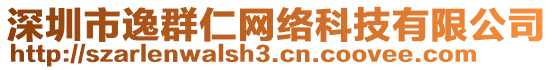 深圳市逸群仁网络科技有限公司
http://szarlenwalsh3.cn.coovee.com